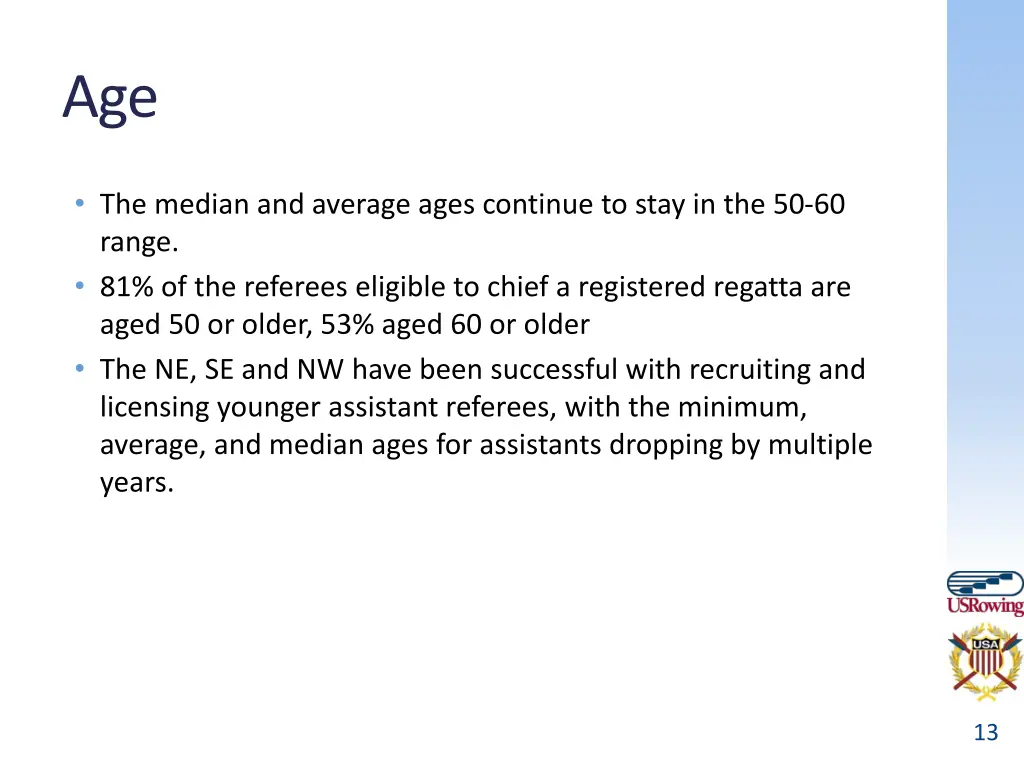 Age

• The median and average ages continue to stay in the 50-60 range.
• 81% of the referees eligible to chief a registered regatta are aged 50 or older, 53% aged 60 or older
• The NE, SE and NW have been successful with recruiting and licensing younger assistant referees, with the minimum, average, and median ages for assistants dropping by multiple years.

USRowing

USA

13